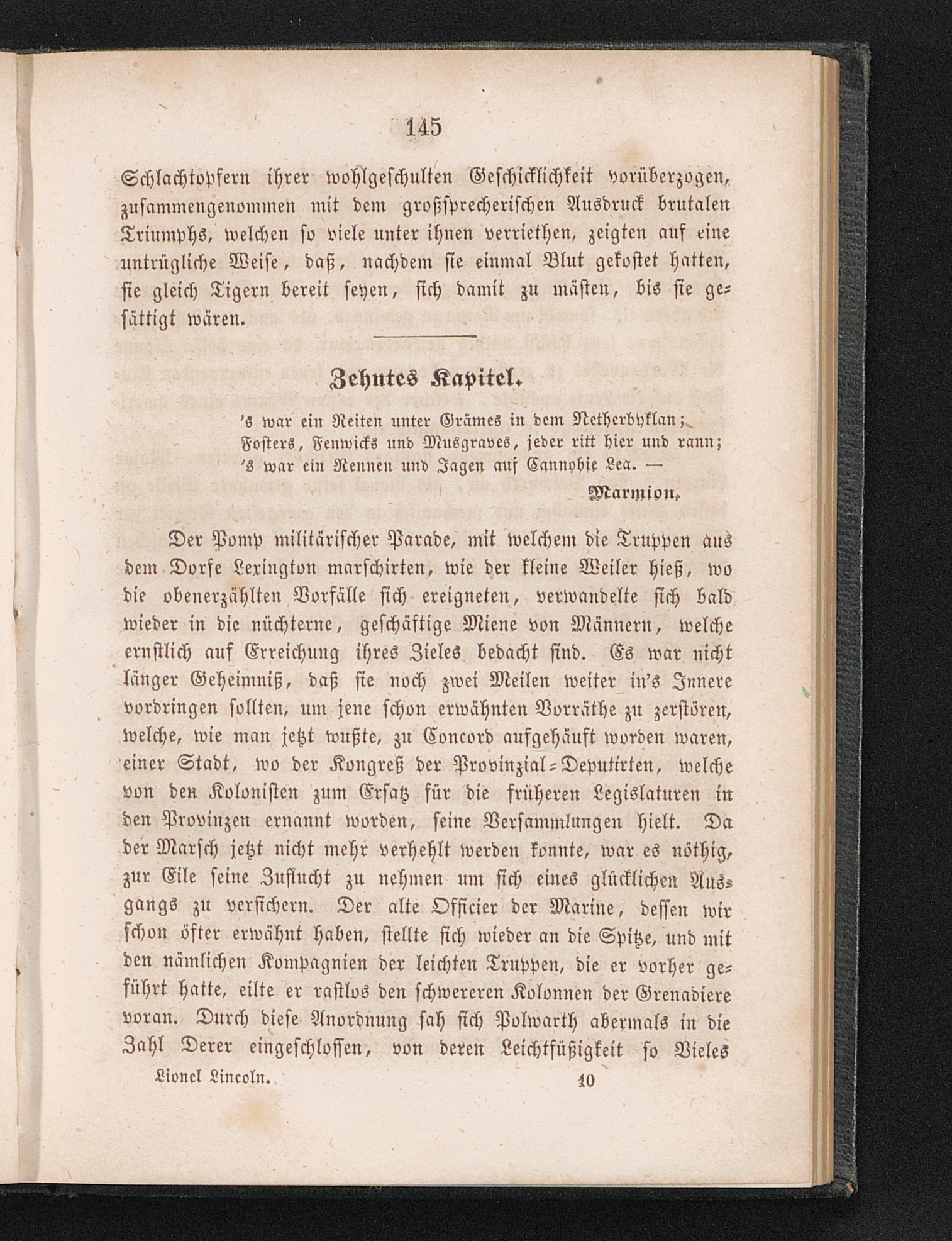 145

Schlachtopfern ihrer wohlgeschulten Geschicklichkeit vorüberzogen, zusammengenommen mit dem großsprecherischen Ausdruck brutalen Triumphs, welchen so viele unter ihnen verriethen, zeigten auf eine untrügliche Weise, daß, nachdem sie einmal Blut gekostet hatten, sie gleich Tigern bereit seyen, sich damit zu mästen, bis sie gesättigt wären.

Zehntes Kapitel.

's war ein Reiten unter Grämes in dem Netherbyklan;
Fosters, Fenwicks und Musgraves, jeder ritt hier und rann;
's war ein Rennen und Jagen auf Cannobie Lea. —
Marmion.

Der Pomp militärischer Parade, mit welchem die Truppen aus dem Dorfe Lexington marschirten, wie der kleine Weiler hieß, wo die obenerzählten Vorfälle sich ereigneten, verwandelte sich bald wieder in die nüchterne, geschäftige Miene von Männern, welche ernstlich auf Erreichung ihres Zieles bedacht sind. Es war nicht länger Geheimniß, daß sie noch zwei Meilen weiter in's Innere vordringen sollten, um jene schon erwähnten Vorräthe zu zerstören, welche, wie man jetzt wußte, zu Concord aufgehäuft worden waren, einer Stadt, wo der Kongreß der Provinzial-Deputirten, welche von den Kolonisten zum Ersatz für die früheren Legislaturen in den Provinzen ernannt worden, seine Versammlungen hielt. Da der Marsch jetzt nicht mehr verhehlt werden konnte, war es nöthig, zur Eile seine Zuflucht zu nehmen um sich eines glücklichen Ausgangs zu versichern. Der alte Officier der Marine, dessen wir schon öfter erwähnt haben, stellte sich wieder an die Spitze, und mit den nämlichen Kompagnien der leichten Truppen, die er vorher geführt hatte, eilte er rastlos den schwereren Kolonnen der Grenadiere voran. Durch diese Anordnung sah sich Polwarth abermals in die Zahl Derer eingeschlossen, von deren Leichtfüßigkeit so Vieles

Lionel Lincoln. 10